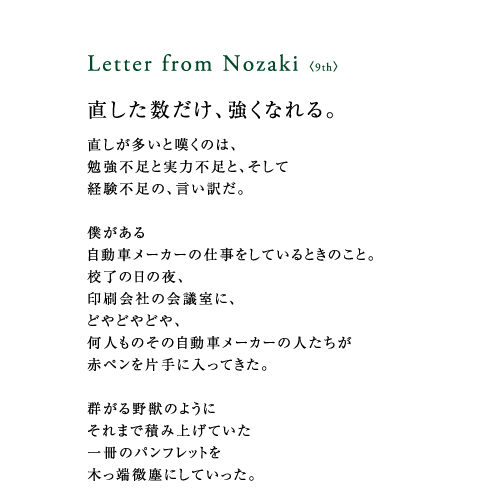 Letter from Nozaki 〈9th〉

直した数だけ、強くなれる。

直しが多いと嘆くのは、
勉強不足と実力不足と、そして
経験不足の、言い訳だ。

僕がある
自動車メーカーの仕事をしているときのこと。
校了の日の夜、
印刷会社の会議室に、
どやどやどや、
何人ものその自動車メーカーの人たちが
赤ペンを片手に入ってきた。

群がる野獣のように
それまで積み上げていた
一冊のパンフレットを
木っ端微塵にしていった。